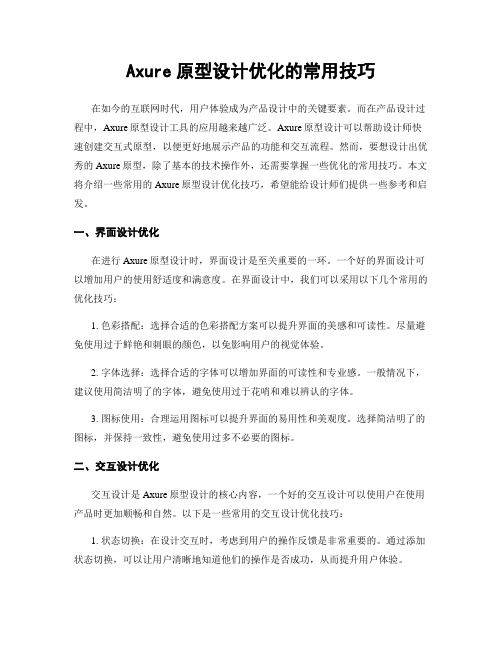 Axure 原型设计优化的常用技巧

在如今的互联网时代，用户体验成为产品设计中的关键要素。而在产品设计过程中，Axure 原型设计工具的应用越来越广泛。Axure 原型设计可以帮助设计师快速创建交互式原型，以便更好地展示产品的功能和交互流程。然而，要想设计出优秀的 Axure 原型，除了基本的技术操作外，还需要掌握一些优化的常用技巧。本文将介绍一些常用的 Axure 原型设计优化技巧，希望能给设计师们提供一些参考和启发。

一、界面设计优化

在进行 Axure 原型设计时，界面设计是至关重要的一环。一个好的界面设计可以增加用户的使用舒适度和满意度。在界面设计中，我们可以采用以下几个常用的优化技巧：

1. 色彩搭配：选择合适的色彩搭配方案可以提升界面的美感和可读性。尽量避免使用过于鲜艳和刺眼的颜色，以免影响用户的视觉体验。

2. 字体选择：选择合适的字体可以增加界面的可读性和专业感。一般情况下，建议使用简洁明了的字体，避免使用过于花哨和难以辨认的字体。

3. 图标使用：合理运用图标可以提升界面的易用性和美观度。选择简洁明了的图标，并保持一致性，避免使用过多不必要的图标。

二、交互设计优化

交互设计是 Axure 原型设计的核心内容，一个好的交互设计可以使用户在使用产品时更加顺畅和自然。以下是一些常用的交互设计优化技巧：

1. 状态切换：在设计交互时，考虑到用户的操作反馈是非常重要的。通过添加状态切换，可以让用户清晰地知道他们的操作是否成功，从而提升用户体验。